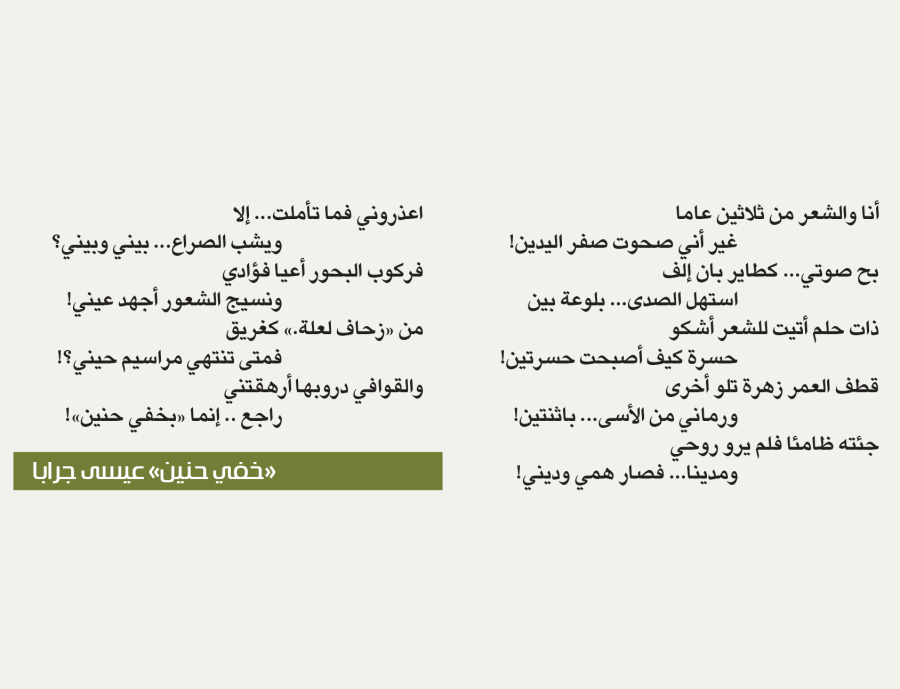 أنا والشعر من ثلاثين عاما
غير أني صحوت صفر اليدين!
بح صوتي... كطاير بان إلف
استهل الصدى... بلوعة بين
ذات حلم أتيت للشعر أشكو
حسرة كيف أصبحت حسرتين!
قطف العمر زهرة تلو أخرى
ورماني من الأسى... باثنتين!
جئته ظامئا فلم يرو روحي
ومدينا... فصار همي وديني!

اعذروني فما تأملت... إلا
ويشب الصراع... بيني وبيني؟
فركوب البحور أعيا فؤادي
ونسيج الشعور أجهد عيني!
من «زحاف لعلة.» كغريق
فمتى تنتهي مراسيم حيني؟!
والقوافي دروبها أرهقتني
راجع .. إنما «بخفي حنين»!

«خفي حنين» عيسى جرابا